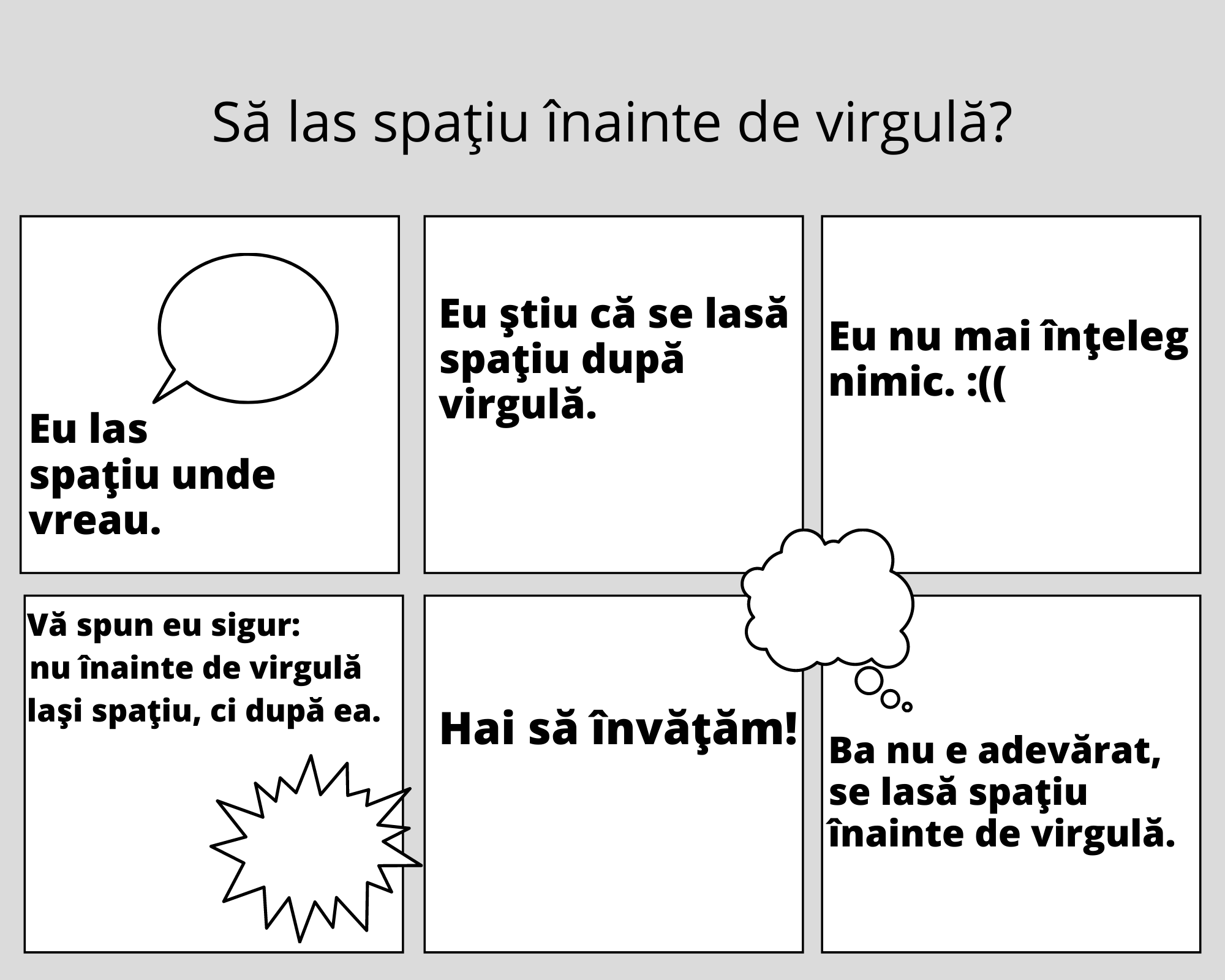 Să las spaţiu înainte de virgulă?

Eu las spaţiu unde vreau.

Eu ştiu că se lasă spaţiu după virgulă.

Eu nu mai înţeleg nimic. :((

Vă spun eu sigur:
nu înainte de virgulă
laşi spaţiu, ci după ea.

Hai să învăţăm!

Ba nu e adevărat, se lasă spaţiu înainte de virgulă.